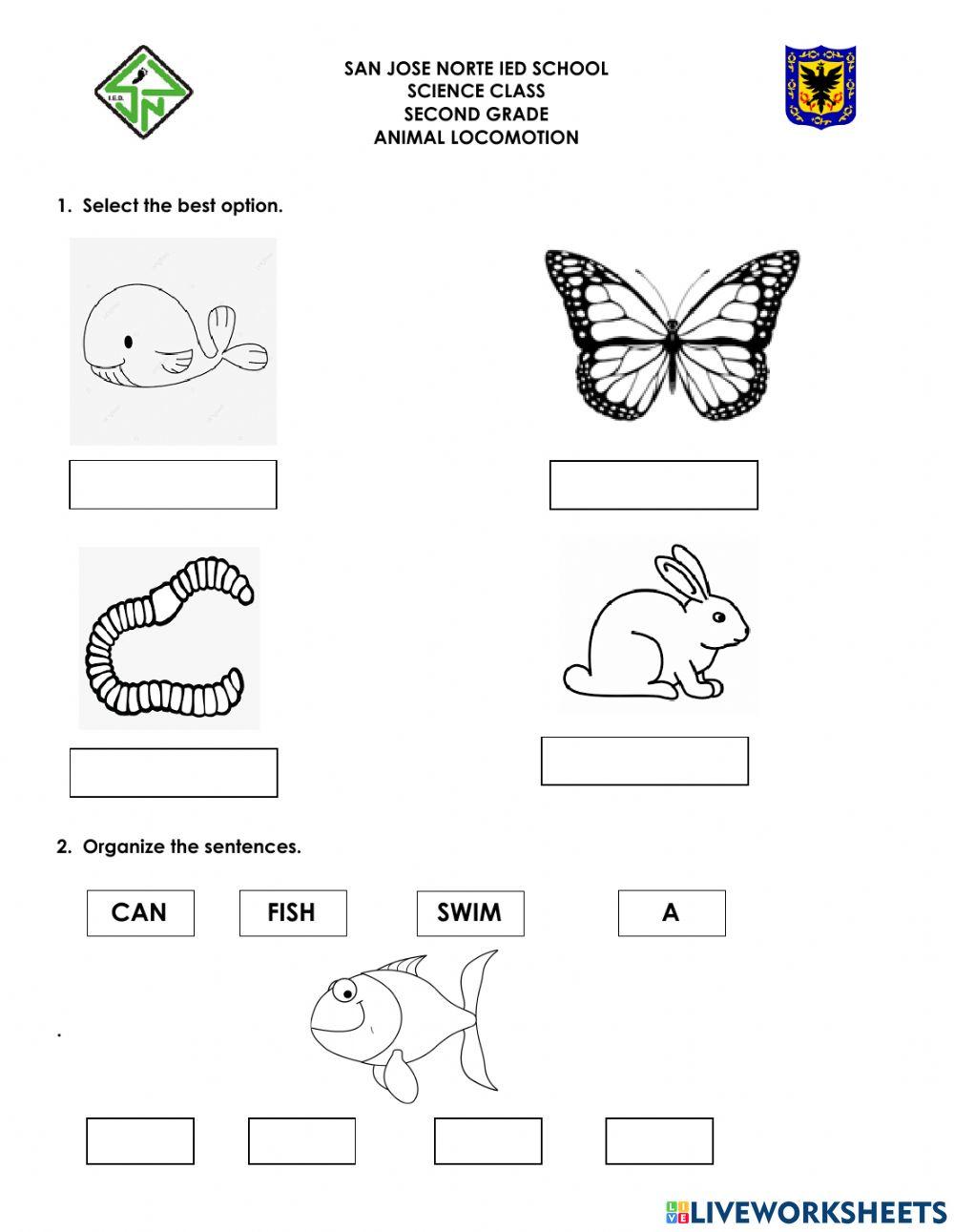 I.E.D.

SAN JOSE NORTE IED SCHOOL
SCIENCE CLASS
SECOND GRADE
ANIMAL LOCOMOTION

1. Select the best option.

2. Organize the sentences.

CAN FISH SWIM A

.

LIVEWORKSHEETS